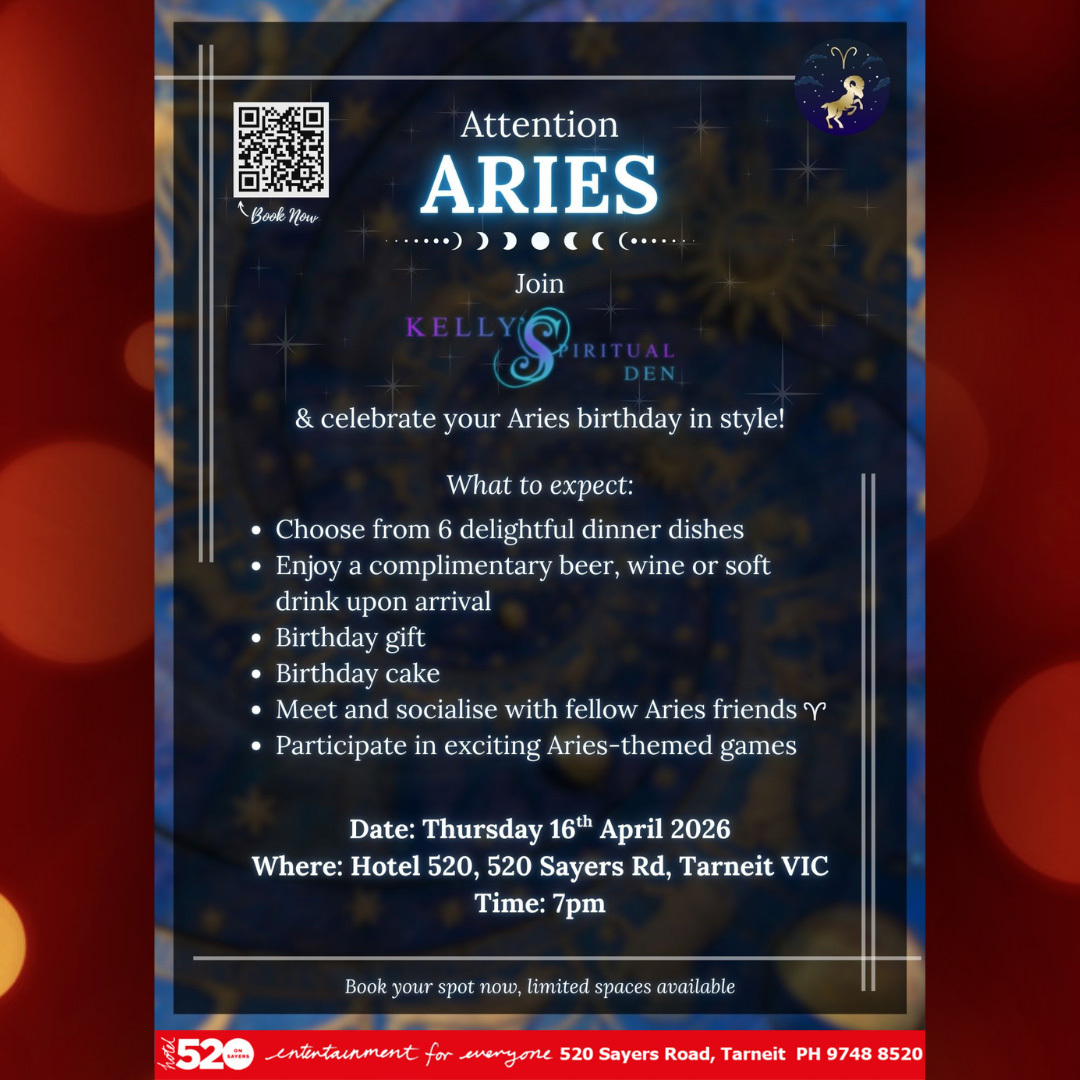 Book Now

Attention
ARIES

Join

KELLY'S
SPIRITUAL
DEN

& celebrate your Aries birthday in style!

What to expect:

• Choose from 6 delightful dinner dishes
• Enjoy a complimentary beer, wine or soft drink upon arrival
• Birthday gift
• Birthday cake
• Meet and socialise with fellow Aries friends ♈
• Participate in exciting Aries-themed games

Date: Thursday 16th April 2026
Where: Hotel 520, 520 Sayers Rd, Tarneit VIC
Time: 7pm

Book your spot now, limited spaces available

hotel 520 ON SAYERS entertainment for everyone 520 Sayers Road, Tarneit PH 9748 8520